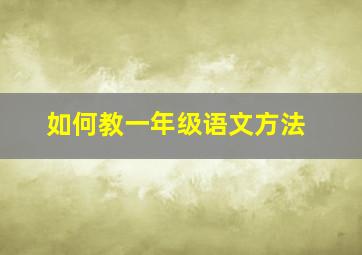 如何教一年级语文方法